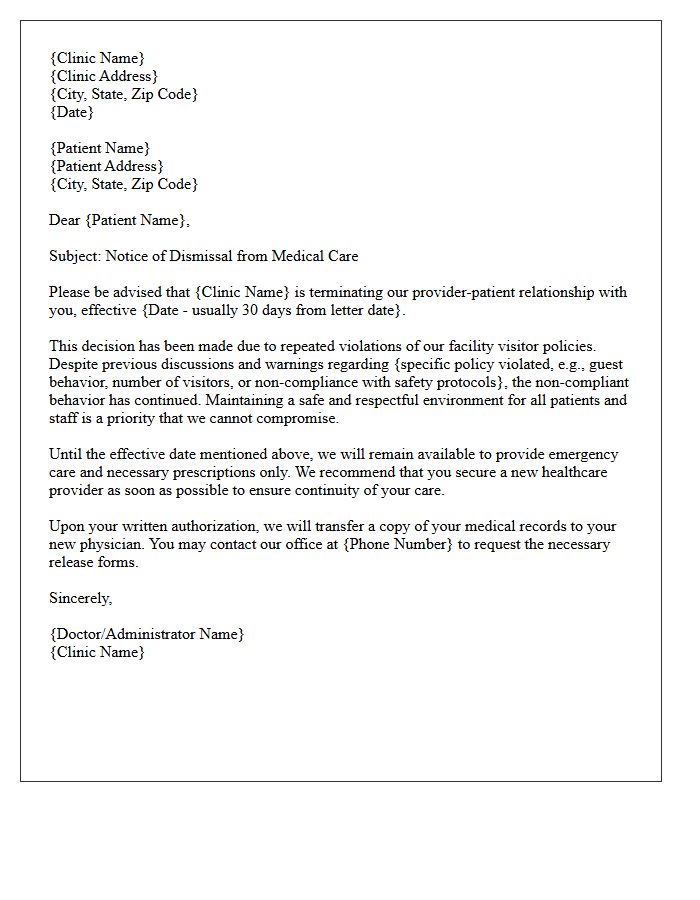 {Clinic Name}
{Clinic Address}
{City, State, Zip Code}
{Date}

{Patient Name}
{Patient Address}
{City, State, Zip Code}

Dear {Patient Name},

Subject: Notice of Dismissal from Medical Care

Please be advised that {Clinic Name} is terminating our provider-patient relationship with you, effective {Date - usually 30 days from letter date}.

This decision has been made due to repeated violations of our facility visitor policies. Despite previous discussions and warnings regarding {specific policy violated, e.g., guest behavior, number of visitors, or non-compliance with safety protocols}, the non-compliant behavior has continued. Maintaining a safe and respectful environment for all patients and staff is a priority that we cannot compromise.

Until the effective date mentioned above, we will remain available to provide emergency care and necessary prescriptions only. We recommend that you secure a new healthcare provider as soon as possible to ensure continuity of your care.

Upon your written authorization, we will transfer a copy of your medical records to your new physician. You may contact our office at {Phone Number} to request the necessary release forms.

Sincerely,

{Doctor/Administrator Name}
{Clinic Name}